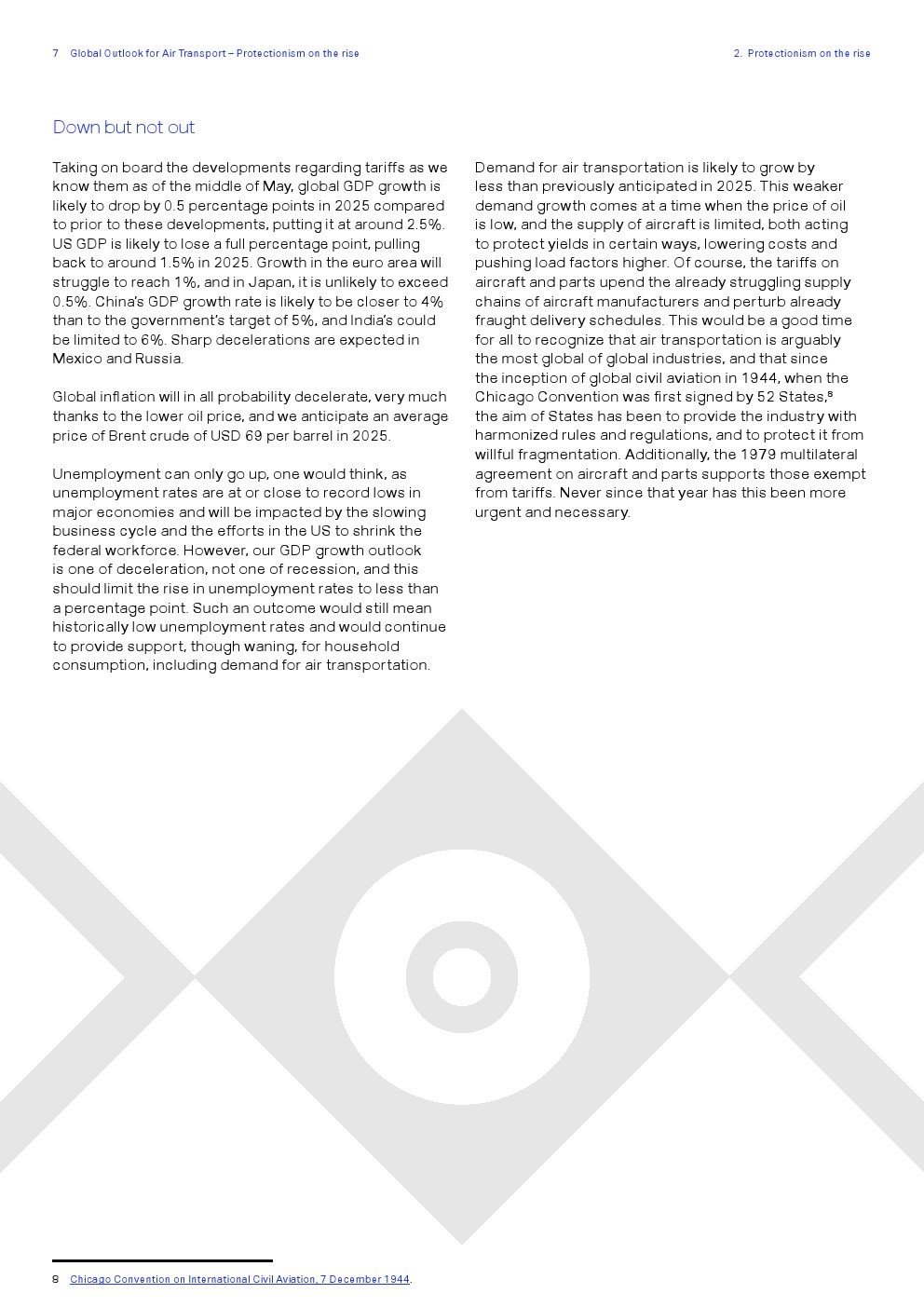 7 Global Outlook for Air Transport – Protectionism on the rise

2. Protectionism on the rise

Down but not out

Taking on board the developments regarding tariffs as we know them as of the middle of May, global GDP growth is likely to drop by 0.5 percentage points in 2025 compared to prior to these developments, putting it at around 2.5%. US GDP is likely to lose a full percentage point, pulling back to around 1.5% in 2025. Growth in the euro area will struggle to reach 1%, and in Japan, it is unlikely to exceed 0.5%. China's GDP growth rate is likely to be closer to 4% than to the government's target of 5%, and India's could be limited to 6%. Sharp decelerations are expected in Mexico and Russia.

Global inflation will in all probability decelerate, very much thanks to the lower oil price, and we anticipate an average price of Brent crude of USD 69 per barrel in 2025.

Unemployment can only go up, one would think, as unemployment rates are at or close to record lows in major economies and will be impacted by the slowing business cycle and the efforts in the US to shrink the federal workforce. However, our GDP growth outlook is one of deceleration, not one of recession, and this should limit the rise in unemployment rates to less than a percentage point. Such an outcome would still mean historically low unemployment rates and would continue to provide support, though waning, for household consumption, including demand for air transportation.

Demand for air transportation is likely to grow by less than previously anticipated in 2025. This weaker demand growth comes at a time when the price of oil is low, and the supply of aircraft is limited, both acting to protect yields in certain ways, lowering costs and pushing load factors higher. Of course, the tariffs on aircraft and parts upend the already struggling supply chains of aircraft manufacturers and perturb already fraught delivery schedules. This would be a good time for all to recognize that air transportation is arguably the most global of global industries, and that since the inception of global civil aviation in 1944, when the Chicago Convention was first signed by 52 States,$^8$ the aim of States has been to provide the industry with harmonized rules and regulations, and to protect it from willful fragmentation. Additionally, the 1979 multilateral agreement on aircraft and parts supports those exempt from tariffs. Never since that year has this been more urgent and necessary.

8 Chicago Convention on International Civil Aviation, 7 December 1944.